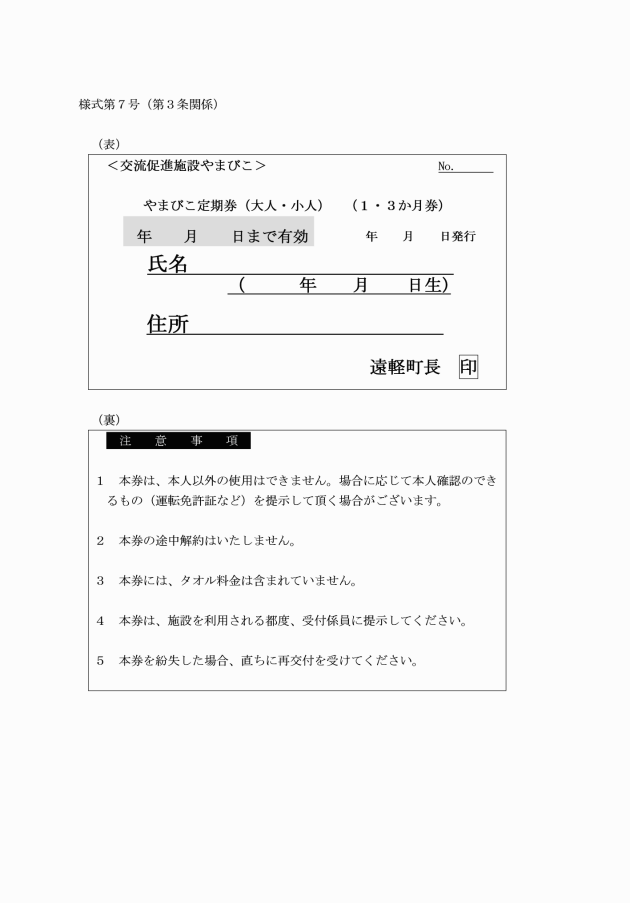 様式第７号（第３条関係）

（表）

＜交流促進施設やまびこ＞　No.

やまびこ定期券（大人・小人）　（１・３か月券）

年　月　日まで有効　年　月　日発行

氏名

（　年　月　日生）

住所

遠軽町長　印

（裏）

注　意　事　項

１　本券は、本人以外の使用はできません。場合に応じて本人確認のできるもの（運転免許証など）を提示して頂く場合がございます。

２　本券の途中解約はいたしません。

３　本券には、タオル料金は含まれていません。

４　本券は、施設を利用される都度、受付係員に提示してください。

５　本券を紛失した場合、直ちに再交付を受けてください。